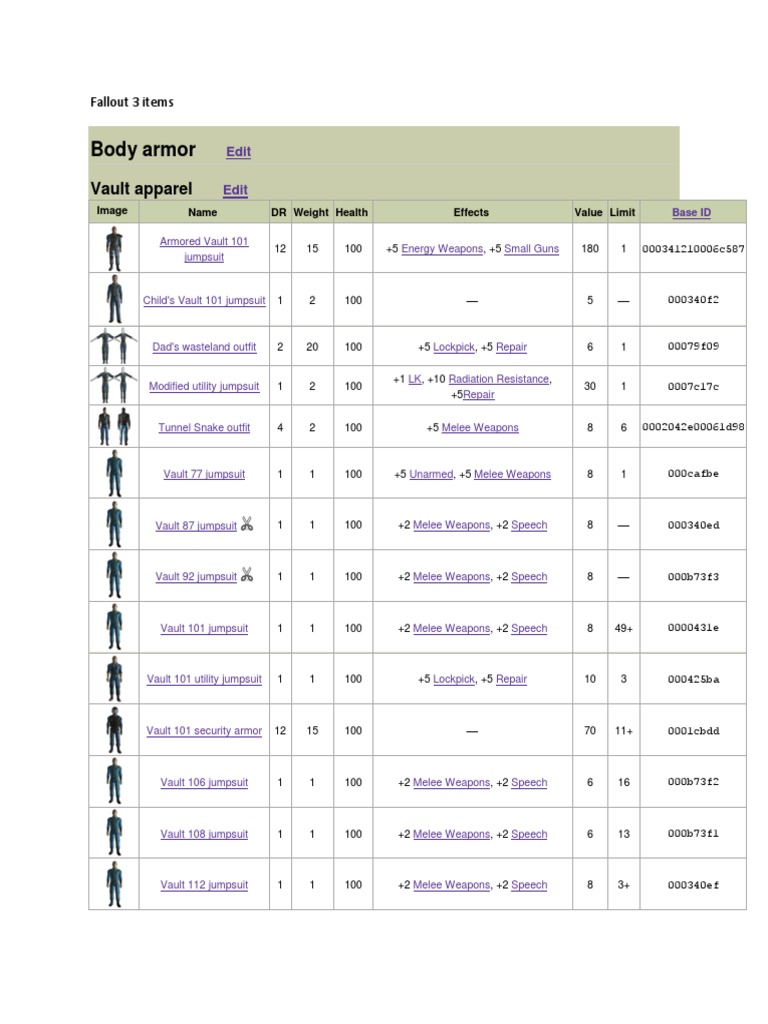 Fallout 3 items

Body armor Edit

Vault apparel Edit

| Image | Name | DR | Weight | Health | Effects | Value | Limit | Base ID |
|---|---|---|---|---|---|---|---|---|
| | Armored Vault 101 jumpsuit | 12 | 15 | 100 | +5 Energy Weapons, +5 Small Guns | 180 | 1 | 000341210006c587 |
| | Child's Vault 101 jumpsuit | 1 | 2 | 100 | — | 5 | — | 000340f2 |
| | Dad's wasteland outfit | 2 | 20 | 100 | +5 Lockpick, +5 Repair | 6 | 1 | 00079f09 |
| | Modified utility jumpsuit | 1 | 2 | 100 | +1 LK, +10 Radiation Resistance, +5Repair | 30 | 1 | 0007c17c |
| | Tunnel Snake outfit | 4 | 2 | 100 | +5 Melee Weapons | 8 | 6 | 0002042e00061d98 |
| | Vault 77 jumpsuit | 1 | 1 | 100 | +5 Unarmed, +5 Melee Weapons | 8 | 1 | 000cafbe |
| | Vault 87 jumpsuit | 1 | 1 | 100 | +2 Melee Weapons, +2 Speech | 8 | — | 000340ed |
| | Vault 92 jumpsuit | 1 | 1 | 100 | +2 Melee Weapons, +2 Speech | 8 | — | 000b73f3 |
| | Vault 101 jumpsuit | 1 | 1 | 100 | +2 Melee Weapons, +2 Speech | 8 | 49+ | 0000431e |
| | Vault 101 utility jumpsuit | 1 | 1 | 100 | +5 Lockpick, +5 Repair | 10 | 3 | 000425ba |
| | Vault 101 security armor | 12 | 15 | 100 | — | 70 | 11+ | 0001cbdd |
| | Vault 106 jumpsuit | 1 | 1 | 100 | +2 Melee Weapons, +2 Speech | 6 | 16 | 000b73f2 |
| | Vault 108 jumpsuit | 1 | 1 | 100 | +2 Melee Weapons, +2 Speech | 6 | 13 | 000b73f1 |
| | Vault 112 jumpsuit | 1 | 1 | 100 | +2 Melee Weapons, +2 Speech | 8 | 3+ | 000340ef |